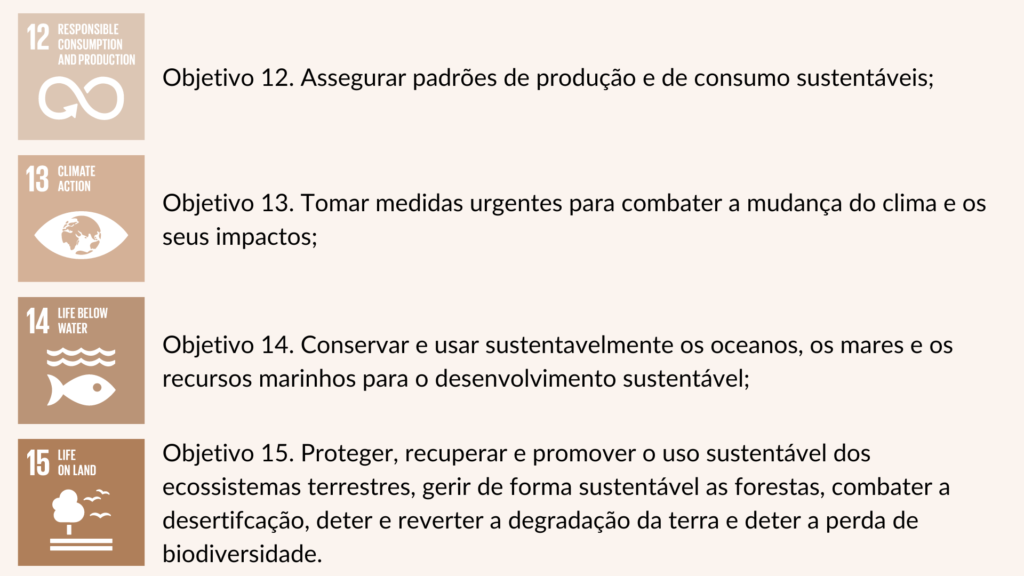 12 RESPONSIBLE CONSUMPTION AND PRODUCTION

Objetivo 12. Assegurar padrões de produção e de consumo sustentáveis;

13 CLIMATE ACTION

Objetivo 13. Tomar medidas urgentes para combater a mudança do clima e os seus impactos;

14 LIFE BELOW WATER

Objetivo 14. Conservar e usar sustentavelmente os oceanos, os mares e os recursos marinhos para o desenvolvimento sustentável;

15 LIFE ON LAND

Objetivo 15. Proteger, recuperar e promover o uso sustentável dos ecossistemas terrestres, gerir de forma sustentável as forestas, combater a desertifcação, deter e reverter a degradação da terra e deter a perda de biodiversidade.